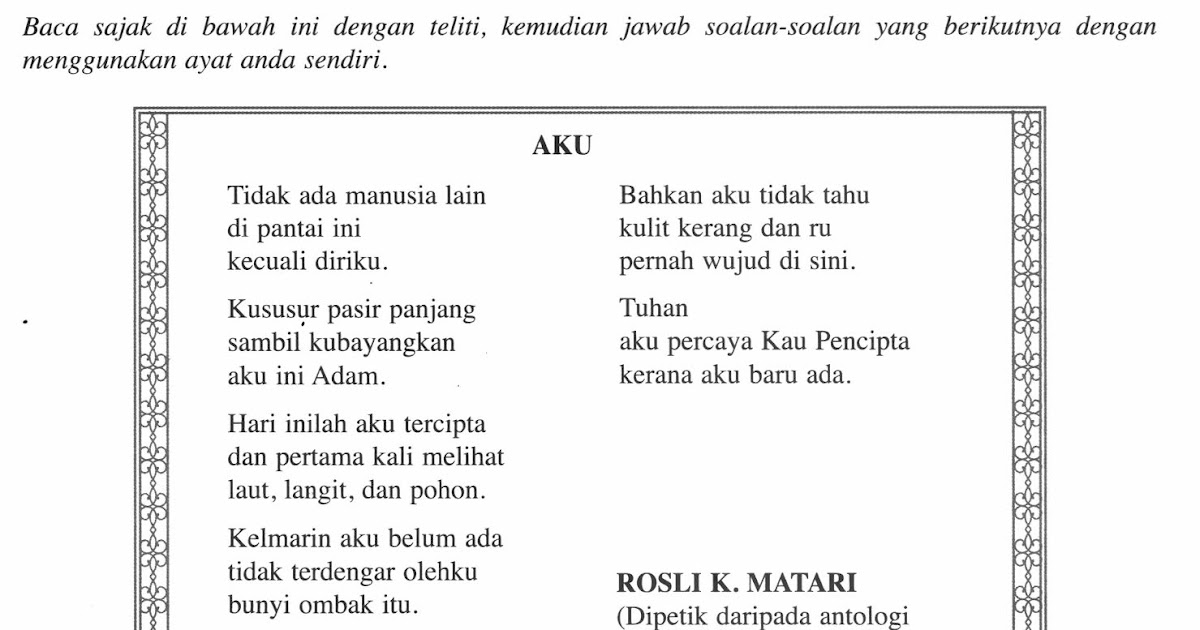 Baca sajak di bawah ini dengan teliti, kemudian jawab soalan-soalan yang berikutnya dengan menggunakan ayat anda sendiri.

AKU

Tidak ada manusia lain
di pantai ini
kecuali diriku.

Kususur pasir panjang
sambil kubayangkan
aku ini Adam.

Hari inilah aku tercipta
dan pertama kali melihat
laut, langit, dan pohon.

Kelmarin aku belum ada
tidak terdengar olehku
bunyi ombak itu.

Bahkan aku tidak tahu
kulit kerang dan ru
pernah wujud di sini.

Tuhan
aku percaya Kau Pencipta
kerana aku baru ada.

ROSLI K. MATARI
(Dipetik daripada antologi